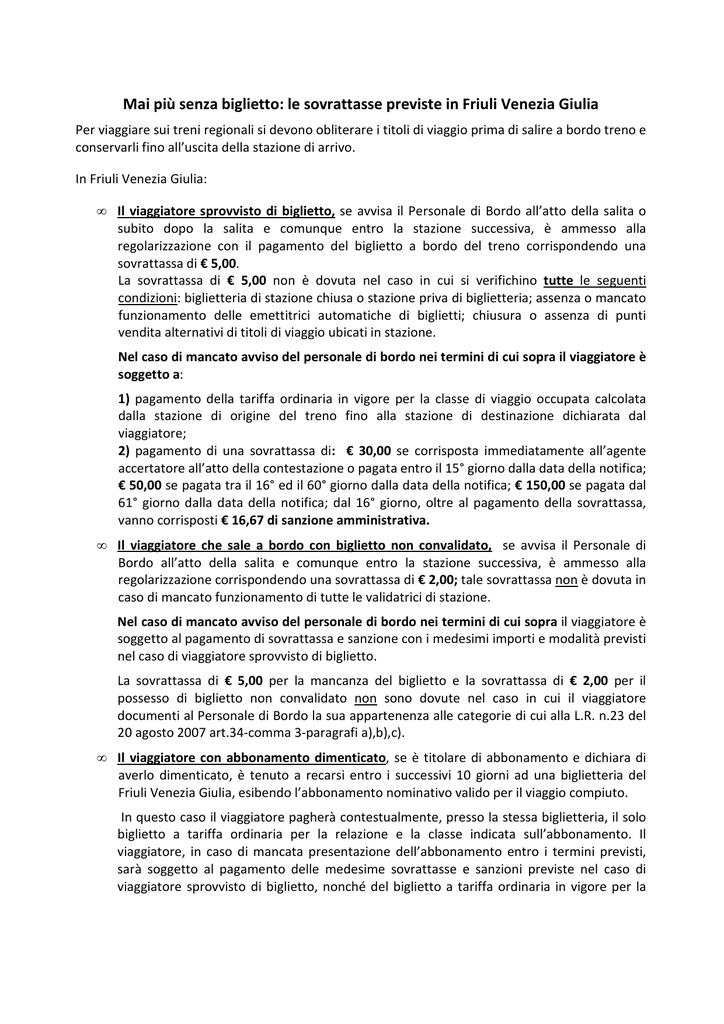 Mai più senza biglietto: le sovrattasse previste in Friuli Venezia Giulia

Per viaggiare sui treni regionali si devono obliterare i titoli di viaggio prima di salire a bordo treno e conservarli fino all'uscita della stazione di arrivo.

In Friuli Venezia Giulia:

∞ Il viaggiatore sprovvisto di biglietto, se avvisa il Personale di Bordo all'atto della salita o subito dopo la salita e comunque entro la stazione successiva, è ammesso alla regolarizzazione con il pagamento del biglietto a bordo del treno corrispondendo una sovrattassa di € 5,00.
La sovrattassa di € 5,00 non è dovuta nel caso in cui si verifichino tutte le seguenti condizioni: biglietteria di stazione chiusa o stazione priva di biglietteria; assenza o mancato funzionamento delle emettitrici automatiche di biglietti; chiusura o assenza di punti vendita alternativi di titoli di viaggio ubicati in stazione.

Nel caso di mancato avviso del personale di bordo nei termini di cui sopra il viaggiatore è soggetto a:

1) pagamento della tariffa ordinaria in vigore per la classe di viaggio occupata calcolata dalla stazione di origine del treno fino alla stazione di destinazione dichiarata dal viaggiatore;
2) pagamento di una sovrattassa di: € 30,00 se corrisposta immediatamente all'agente accertatore all'atto della contestazione o pagata entro il 15° giorno dalla data della notifica; € 50,00 se pagata tra il 16° ed il 60° giorno dalla data della notifica; € 150,00 se pagata dal 61° giorno dalla data della notifica; dal 16° giorno, oltre al pagamento della sovrattassa, vanno corrisposti € 16,67 di sanzione amministrativa.

∞ Il viaggiatore che sale a bordo con biglietto non convalidato, se avvisa il Personale di Bordo all'atto della salita e comunque entro la stazione successiva, è ammesso alla regolarizzazione corrispondendo una sovrattassa di € 2,00; tale sovrattassa non è dovuta in caso di mancato funzionamento di tutte le validatrici di stazione.

Nel caso di mancato avviso del personale di bordo nei termini di cui sopra il viaggiatore è soggetto al pagamento di sovrattassa e sanzione con i medesimi importi e modalità previsti nel caso di viaggiatore sprovvisto di biglietto.

La sovrattassa di € 5,00 per la mancanza del biglietto e la sovrattassa di € 2,00 per il possesso di biglietto non convalidato non sono dovute nel caso in cui il viaggiatore documenti al Personale di Bordo la sua appartenenza alle categorie di cui alla L.R. n.23 del 20 agosto 2007 art.34-comma 3-paragrafi a),b),c).

∞ Il viaggiatore con abbonamento dimenticato, se è titolare di abbonamento e dichiara di averlo dimenticato, è tenuto a recarsi entro i successivi 10 giorni ad una biglietteria del Friuli Venezia Giulia, esibendo l'abbonamento nominativo valido per il viaggio compiuto.

In questo caso il viaggiatore pagherà contestualmente, presso la stessa biglietteria, il solo biglietto a tariffa ordinaria per la relazione e la classe indicata sull'abbonamento. Il viaggiatore, in caso di mancata presentazione dell'abbonamento entro i termini previsti, sarà soggetto al pagamento delle medesime sovrattasse e sanzioni previste nel caso di viaggiatore sprovvisto di biglietto, nonché del biglietto a tariffa ordinaria in vigore per la